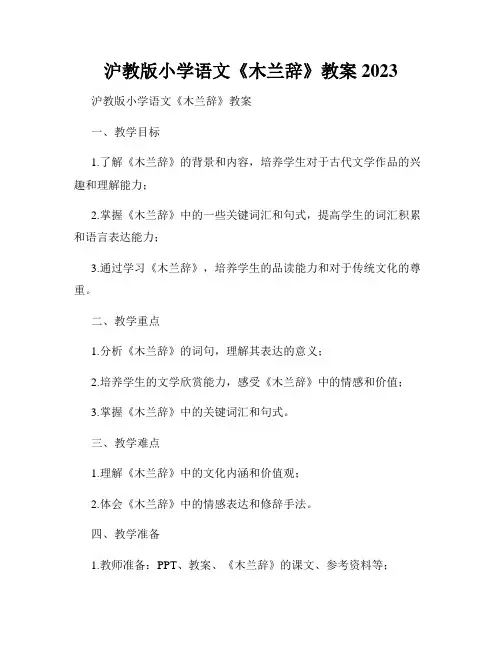 沪教版小学语文《木兰辞》教案 2023

沪教版小学语文《木兰辞》教案

一、教学目标

1.了解《木兰辞》的背景和内容，培养学生对于古代文学作品的兴趣和理解能力；

2.掌握《木兰辞》中的一些关键词汇和句式，提高学生的词汇积累和语言表达能力；

3.通过学习《木兰辞》，培养学生的品读能力和对于传统文化的尊重。

二、教学重点

1.分析《木兰辞》的词句，理解其表达的意义；

2.培养学生的文学欣赏能力，感受《木兰辞》中的情感和价值；

3.掌握《木兰辞》中的关键词汇和句式。

三、教学难点

1.理解《木兰辞》中的文化内涵和价值观；

2.体会《木兰辞》中的情感表达和修辞手法。

四、教学准备

1.教师准备：PPT、教案、《木兰辞》的课文、参考资料等；